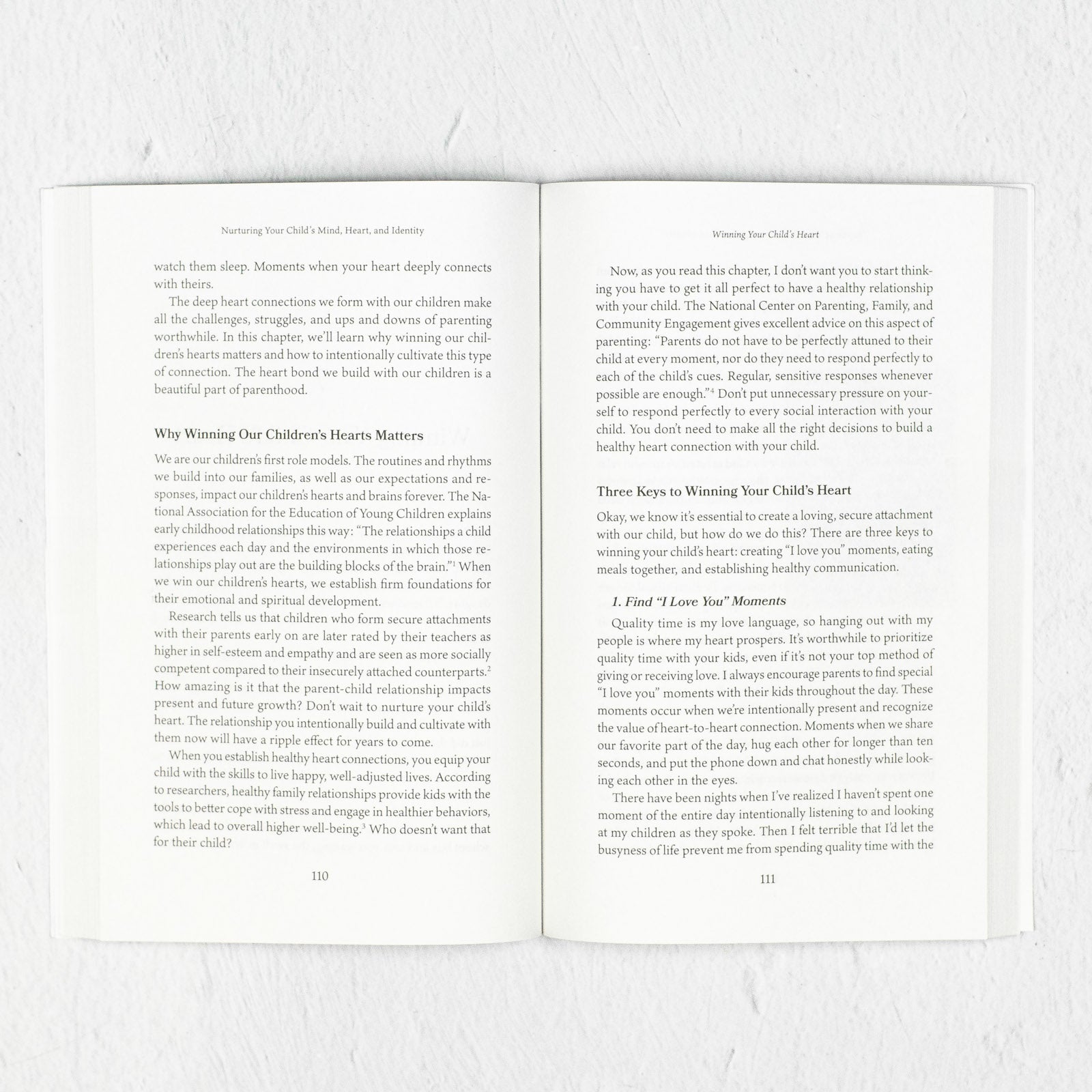 Nurturing Your Child's Mind, Heart, and Identity

watch them sleep. Moments when your heart deeply connects with theirs.

The deep heart connections we form with our children make all the challenges, struggles, and ups and downs of parenting worthwhile. In this chapter, we'll learn why winning our children's hearts matters and how to intentionally cultivate this type of connection. The heart bond we build with our children is a beautiful part of parenthood.

Why Winning Our Children's Hearts Matters

We are our children's first role models. The routines and rhythms we build into our families, as well as our expectations and responses, impact our children's hearts and brains forever. The National Association for the Education of Young Children explains early childhood relationships this way: "The relationships a child experiences each day and the environments in which those relationships play out are the building blocks of the brain."$^{1}$ When we win our children's hearts, we establish firm foundations for their emotional and spiritual development.

Research tells us that children who form secure attachments with their parents early on are later rated by their teachers as higher in self-esteem and empathy and are seen as more socially competent compared to their insecurely attached counterparts.$^{2}$ How amazing is it that the parent-child relationship impacts present and future growth? Don't wait to nurture your child's heart. The relationship you intentionally build and cultivate with them now will have a ripple effect for years to come.

When you establish healthy heart connections, you equip your child with the skills to live happy, well-adjusted lives. According to researchers, healthy family relationships provide kids with the tools to better cope with stress and engage in healthier behaviors, which lead to overall higher well-being.$^{3}$ Who doesn't want that for their child?

110

Winning Your Child's Heart

Now, as you read this chapter, I don't want you to start thinking you have to get it all perfect to have a healthy relationship with your child. The National Center on Parenting, Family, and Community Engagement gives excellent advice on this aspect of parenting: "Parents do not have to be perfectly attuned to their child at every moment, nor do they need to respond perfectly to each of the child's cues. Regular, sensitive responses whenever possible are enough."$^{4}$ Don't put unnecessary pressure on yourself to respond perfectly to every social interaction with your child. You don't need to make all the right decisions to build a healthy heart connection with your child.

Three Keys to Winning Your Child's Heart

Okay, we know it's essential to create a loving, secure attachment with our child, but how do we do this? There are three keys to winning your child's heart: creating "I love you" moments, eating meals together, and establishing healthy communication.

1. Find "I Love You" Moments

Quality time is my love language, so hanging out with my people is where my heart prospers. It's worthwhile to prioritize quality time with your kids, even if it's not your top method of giving or receiving love. I always encourage parents to find special "I love you" moments with their kids throughout the day. These moments occur when we're intentionally present and recognize the value of heart-to-heart connection. Moments when we share our favorite part of the day, hug each other for longer than ten seconds, and put the phone down and chat honestly while looking each other in the eyes.

There have been nights when I've realized I haven't spent one moment of the entire day intentionally listening to and looking at my children as they spoke. Then I felt terrible that I'd let the busyness of life prevent me from spending quality time with the

111